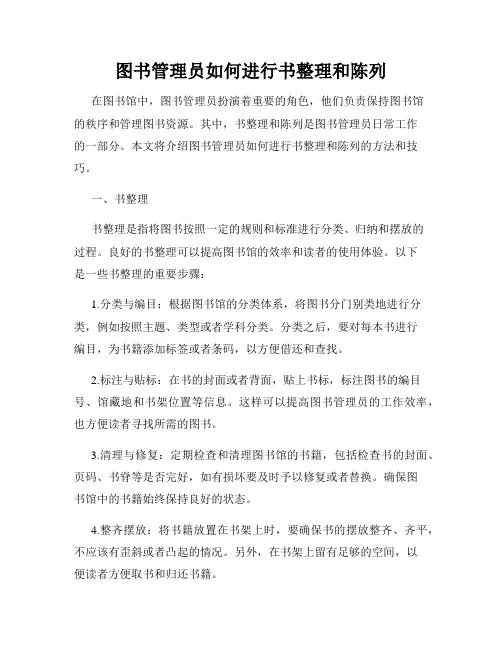 图书管理员如何进行书整理和陈列

在图书馆中，图书管理员扮演着重要的角色，他们负责保持图书馆的秩序和管理图书资源。其中，书整理和陈列是图书管理员日常工作的一部分。本文将介绍图书管理员如何进行书整理和陈列的方法和技巧。

一、书整理

书整理是指将图书按照一定的规则和标准进行分类、归纳和摆放的过程。良好的书整理可以提高图书馆的效率和读者的使用体验。以下是一些书整理的重要步骤：

1.分类与编目：根据图书馆的分类体系，将图书分门别类地进行分类，例如按照主题、类型或者学科分类。分类之后，要对每本书进行编目，为书籍添加标签或者条码，以方便借还和查找。

2.标注与贴标：在书的封面或者背面，贴上书标，标注图书的编目号、馆藏地和书架位置等信息。这样可以提高图书管理员的工作效率，也方便读者寻找所需的图书。

3.清理与修复：定期检查和清理图书馆的书籍，包括检查书的封面、页码、书脊等是否完好，如有损坏要及时予以修复或者替换。确保图书馆中的书籍始终保持良好的状态。

4.整齐摆放：将书籍放置在书架上时，要确保书的摆放整齐、齐平，不应该有歪斜或者凸起的情况。另外，在书架上留有足够的空间，以便读者方便取书和归还书籍。